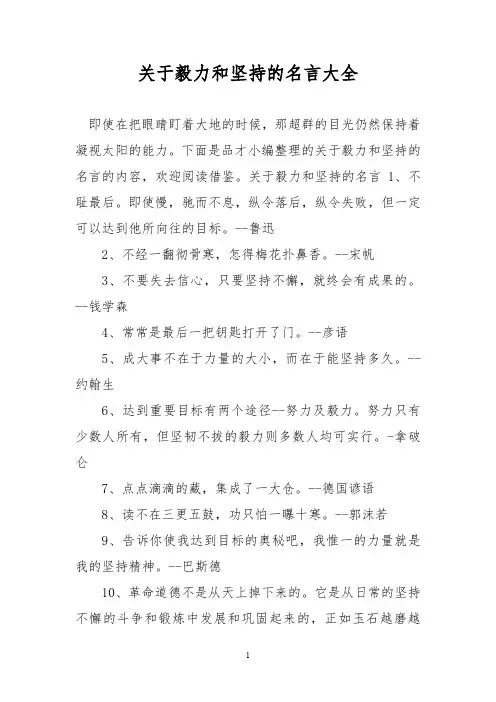 关于毅力和坚持的名言大全

即使在把眼睛盯着大地的时候，那超群的目光仍然保持着凝视太阳的能力。下面是品才小编整理的关于毅力和坚持的名言的内容，欢迎阅读借鉴。关于毅力和坚持的名言 1、不耻最后。即使慢，驰而不息，纵令落后，纵令失败，但一定可以达到他所向往的目标。--鲁迅

2、不经一翻彻骨寒，怎得梅花扑鼻香。--宋帆

3、不要失去信心，只要坚持不懈，就终会有成果的。--钱学森

4、常常是最后一把钥匙打开了门。--彦语

5、成大事不在于力量的大小，而在于能坚持多久。--约翰生

6、达到重要目标有两个途径--努力及毅力。努力只有少数人所有，但坚韧不拔的毅力则多数人均可实行。-拿破仑

7、点点滴滴的藏，集成了一大仓。--德国谚语

8、读不在三更五鼓，功只怕一曝十寒。--郭沫若

9、告诉你使我达到目标的奥秘吧，我惟一的力量就是我的坚持精神。--巴斯德

10、革命道德不是从天上掉下来的。它是从日常的坚持不懈的斗争和锻炼中发展和巩固起来的，正如玉石越磨越

1